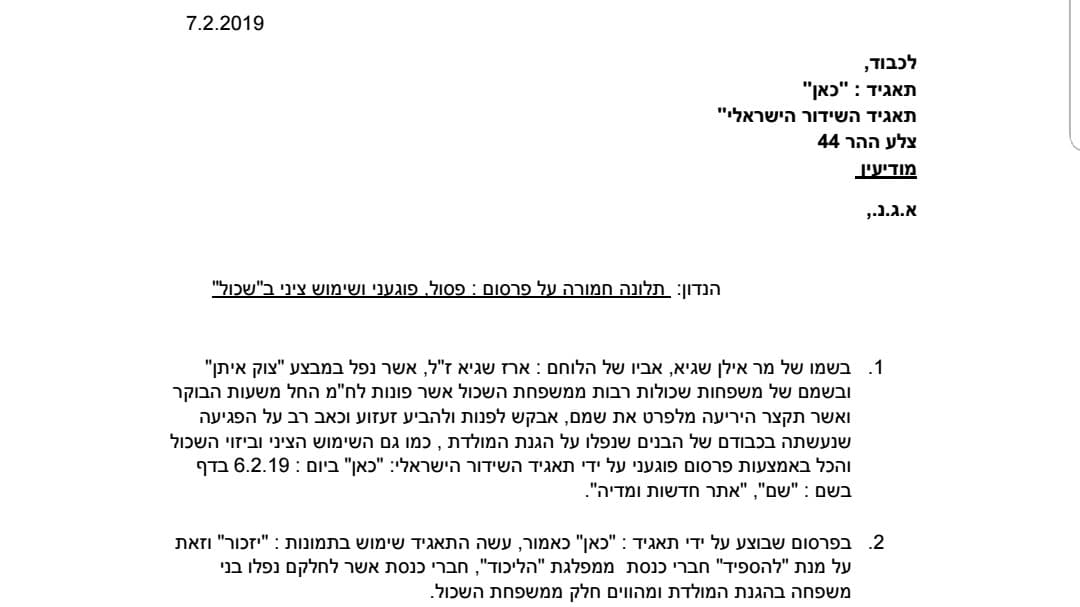 7.2.2019

לכבוד,
תאגיד : "כאן"
תאגיד השידור הישראלי"
צלע ההר 44
מודיעין

א.ג.נ.,

הנדון: תלונה חמורה על פרסום : פסול, פוגעני ושימוש ציני ב"שכול"

1. בשמו של מר אילן שגיא, אביו של הלוחם : ארז שגיא ז"ל, אשר נפל במבצע "צוק איתן" ובשמם של משפחות שכולות רבות ממשפחת השכול אשר פונות לח"מ החל משעות הבוקר ואשר תקצר היריעה מלפרט את שמם, אבקש לפנות ולהביע זעזוע וכאב רב על הפגיעה שנעשתה בכבודם של הבנים שנפלו על הגנת המולדת , כמו גם השימוש הציני וביזוי השכול והכל באמצעות פרסום פוגעני על ידי תאגיד השידור הישראלי: "כאן" ביום : 6.2.19 בדף בשם : "שם", "אתר חדשות ומדיה".

2. בפרסום שבוצע על ידי תאגיד : "כאן" כאמור, עשה התאגיד שימוש בתמונות : "יזכור" וזאת על מנת "להספיד" חברי כנסת ממפלגת "הליכוד", חברי כנסת אשר לחלקם נפלו בני משפחה בהגנת המולדת ומהווים חלק ממשפחת השכול.